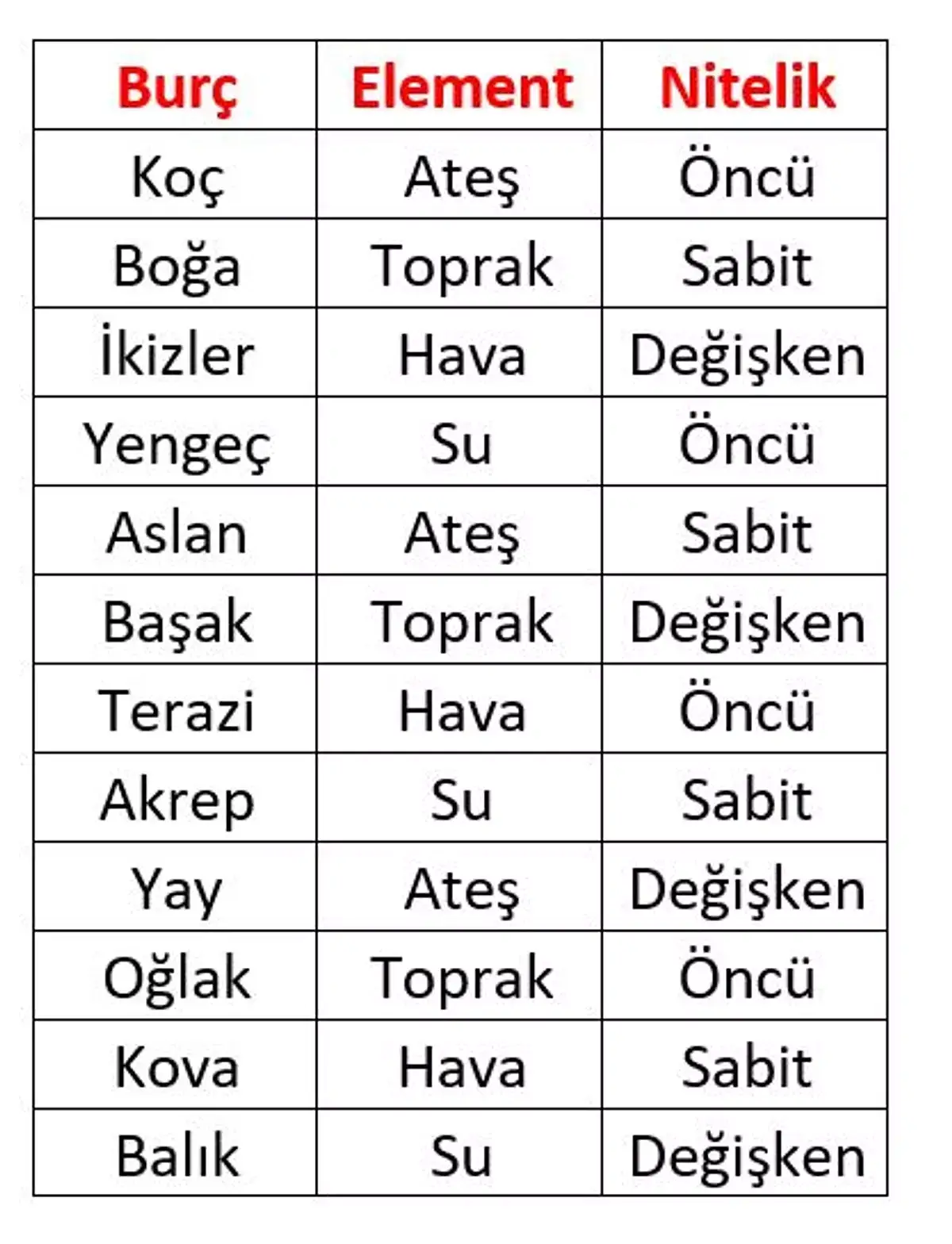 | Burç | Element | Nitelik |
|---|---|---|
| Koç | Ateş | Öncü |
| Boğa | Toprak | Sabit |
| İkizler | Hava | Değişken |
| Yengeç | Su | Öncü |
| Aslan | Ateş | Sabit |
| Başak | Toprak | Değişken |
| Terazi | Hava | Öncü |
| Akrep | Su | Sabit |
| Yay | Ateş | Değişken |
| Oğlak | Toprak | Öncü |
| Kova | Hava | Sabit |
| Balık | Su | Değişken |